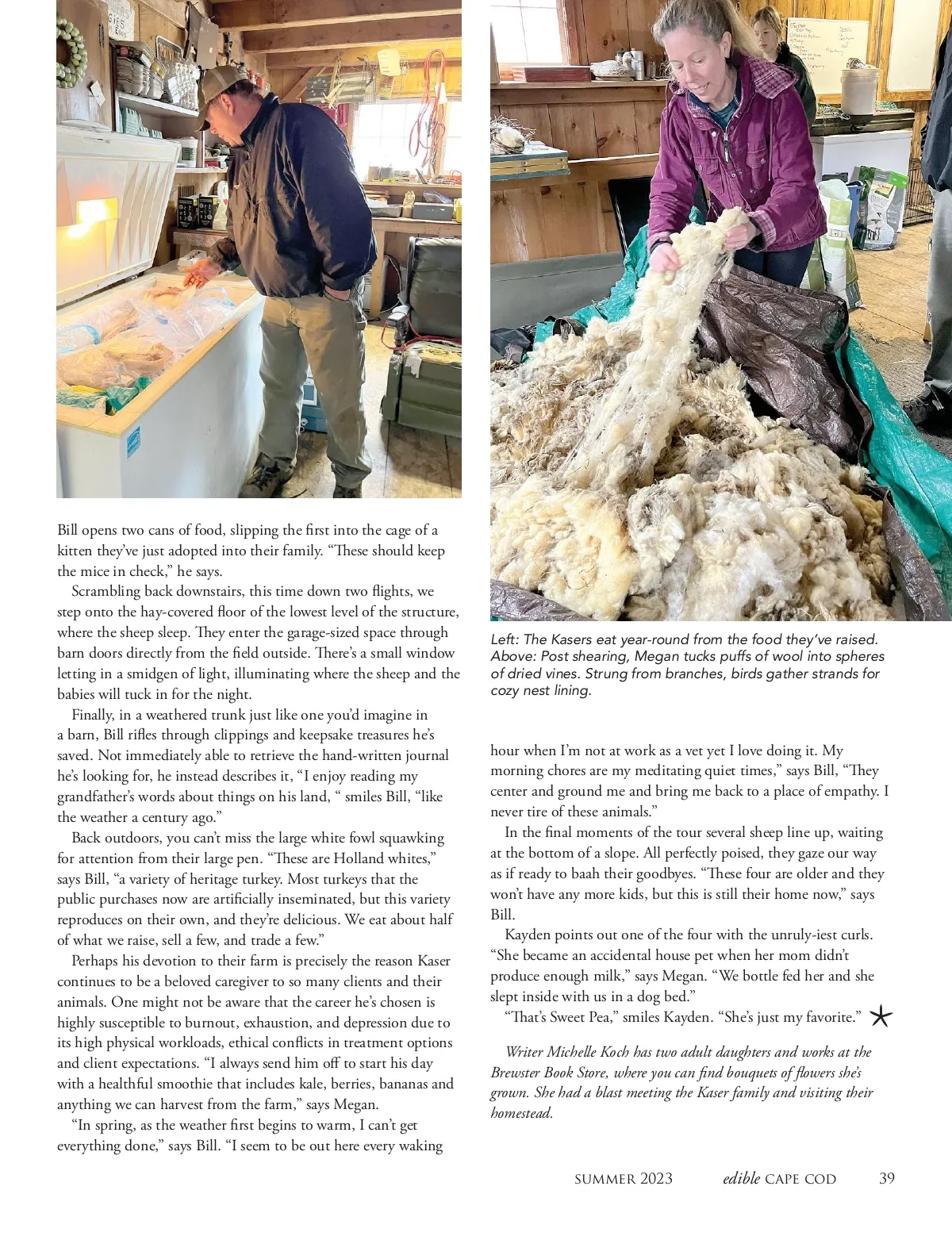 Bill opens two cans of food, slipping the first into the cage of a kitten they've just adopted into their family. "These should keep the mice in check," he says.

Scrambling back downstairs, this time down two flights, we step onto the hay-covered floor of the lowest level of the structure, where the sheep sleep. They enter the garage-sized space through barn doors directly from the field outside. There's a small window letting in a smidgen of light, illuminating where the sheep and the babies will tuck in for the night.

Finally, in a weathered trunk just like one you'd imagine in a barn, Bill rifles through clippings and keepsake treasures he's saved. Not immediately able to retrieve the hand-written journal he's looking for, he instead describes it, "I enjoy reading my grandfather's words about things on his land, " smiles Bill, "like the weather a century ago."

Back outdoors, you can't miss the large white fowl squawking for attention from their large pen. "These are Holland whites," says Bill, "a variety of heritage turkey. Most turkeys that the public purchases now are artificially inseminated, but this variety reproduces on their own, and they're delicious. We eat about half of what we raise, sell a few, and trade a few."

Perhaps his devotion to their farm is precisely the reason Kaser continues to be a beloved caregiver to so many clients and their animals. One might not be aware that the career he's chosen is highly susceptible to burnout, exhaustion, and depression due to its high physical workloads, ethical conflicts in treatment options and client expectations. "I always send him off to start his day with a healthful smoothie that includes kale, berries, bananas and anything we can harvest from the farm," says Megan.

"In spring, as the weather first begins to warm, I can't get everything done," says Bill. "I seem to be out here every waking

Left: The Kasers eat year-round from the food they've raised. Above: Post shearing, Megan tucks puffs of wool into spheres of dried vines. Strung from branches, birds gather strands for cozy nest lining.

hour when I'm not at work as a vet yet I love doing it. My morning chores are my meditating quiet times," says Bill, "They center and ground me and bring me back to a place of empathy. I never tire of these animals."

In the final moments of the tour several sheep line up, waiting at the bottom of a slope. All perfectly poised, they gaze our way as if ready to baah their goodbyes. "These four are older and they won't have any more kids, but this is still their home now," says Bill.

Kayden points out one of the four with the unruly-iest curls. "She became an accidental house pet when her mom didn't produce enough milk," says Megan. "We bottle fed her and she slept inside with us in a dog bed."

"That's Sweet Pea," smiles Kayden. "She's just my favorite."

Writer Michelle Koch has two adult daughters and works at the Brewster Book Store, where you can find bouquets of flowers she's grown. She had a blast meeting the Kaser family and visiting their homestead.

SUMMER 2023 edible CAPE COD 39